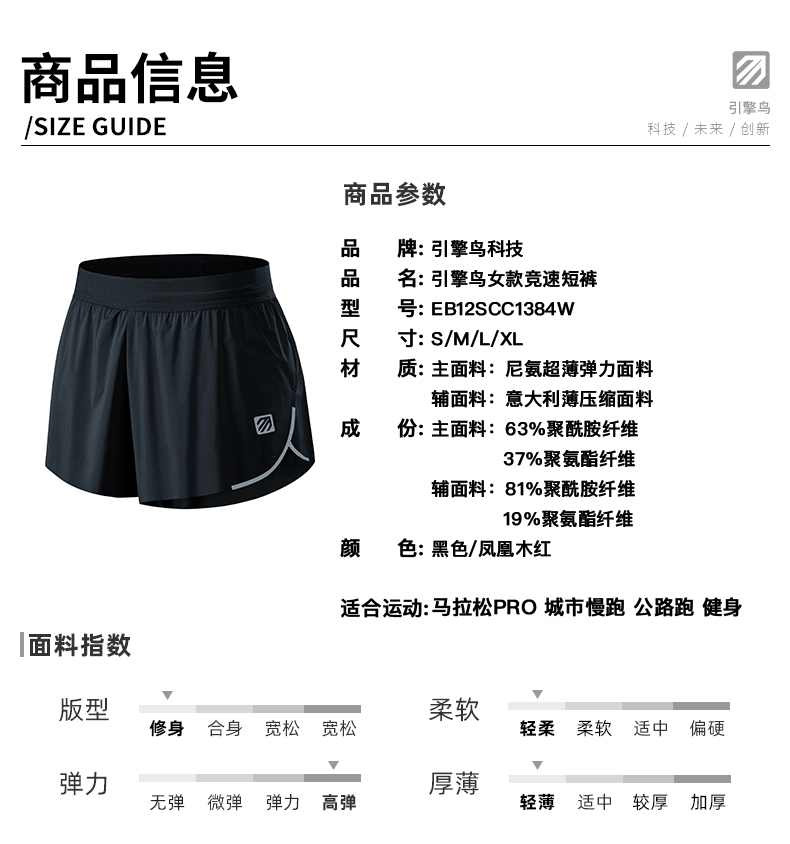 商品信息
/SIZE GUIDE

引擎鸟
科技 / 未来 / 创新

商品参数

品　　牌: 引擎鸟科技
品　　名: 引擎鸟女款竞速短裤
型　　号: EB12SCC1384W
尺　　寸: S/M/L/XL
材　　质: 主面料：尼氨超薄弹力面料
辅面料：意大利薄压缩面料
成　　份: 主面料：63%聚酰胺纤维
37%聚氨酯纤维
辅面料：81%聚酰胺纤维
19%聚氨酯纤维
颜　　色: 黑色/凤凰木红

适合运动: 马拉松PRO 城市慢跑 公路跑 健身

面料指数

版型
修身 合身 宽松 宽松

柔软
轻柔 柔软 适中 偏硬

弹力
无弹 微弹 弹力 高弹

厚薄
轻薄 适中 较厚 加厚